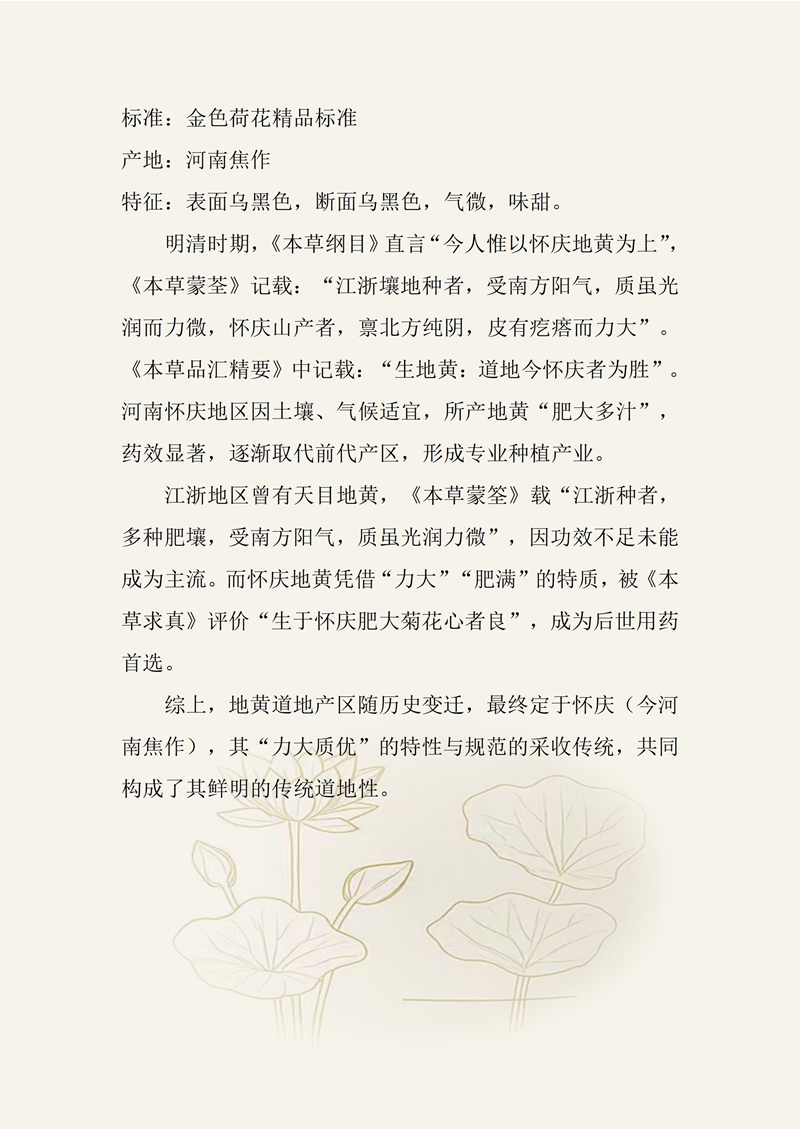 标准：金色荷花精品标准

产地：河南焦作

特征：表面乌黑色，断面乌黑色，气微，味甜。

明清时期，《本草纲目》直言“今人惟以怀庆地黄为上”，《本草蒙荃》记载：“江浙壤地种者，受南方阳气，质虽光润而力微，怀庆山产者，禀北方纯阴，皮有疙瘩而力大”。《本草品汇精要》中记载：“生地黄：道地今怀庆者为胜”。河南怀庆地区因土壤、气候适宜，所产地黄“肥大多汁”，药效显著，逐渐取代前代产区，形成专业种植产业。

江浙地区曾有天目地黄，《本草蒙筌》载“江浙种者，多种肥壤，受南方阳气，质虽光润力微”，因功效不足未能成为主流。而怀庆地黄凭借“力大”“肥满”的特质，被《本草求真》评价“生于怀庆肥大菊花心者良”，成为后世用药首选。

综上，地黄道地产区随历史变迁，最终定于怀庆（今河南焦作），其“力大质优”的特性与规范的采收传统，共同构成了其鲜明的传统道地性。